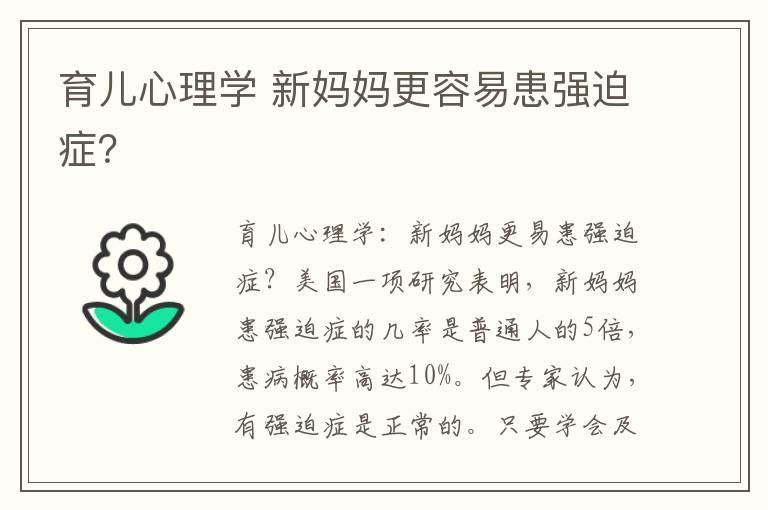 育儿心理学 新妈妈更容易患强迫症？

育儿心理学：新妈妈更易患强迫症？美国一项研究表明，新妈妈患强迫症的几率是普通人的5倍，患病概率高达10%。但专家认为，有强迫症是正常的。只要学会及